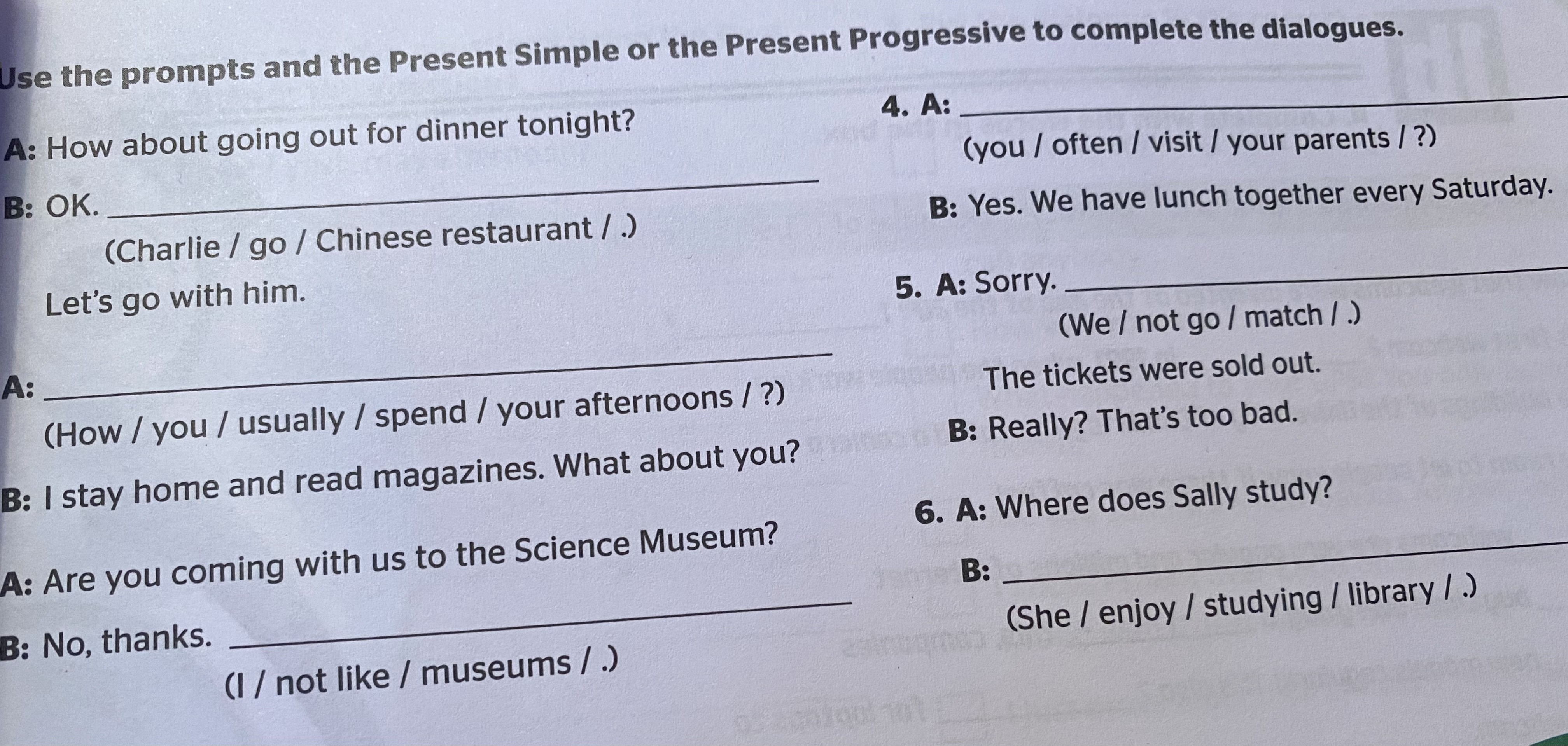 Use the prompts and the Present Simple or the Present Progressive to complete the dialogues.

A: How about going out for dinner tonight?

B: OK. ____
(Charlie / go / Chinese restaurant / .)
Let's go with him.

A: ____
(How / you / usually / spend / your afternoons / ?)

B: I stay home and read magazines. What about you?

A: Are you coming with us to the Science Museum?

B: No, thanks. ____
(I / not like / museums / .)

4. A: ____
(you / often / visit / your parents / ?)

B: Yes. We have lunch together every Saturday.

5. A: Sorry. ____
(We / not go / match / .)
The tickets were sold out.

B: Really? That's too bad.

6. A: Where does Sally study?

B: ____
(She / enjoy / studying / library / .)